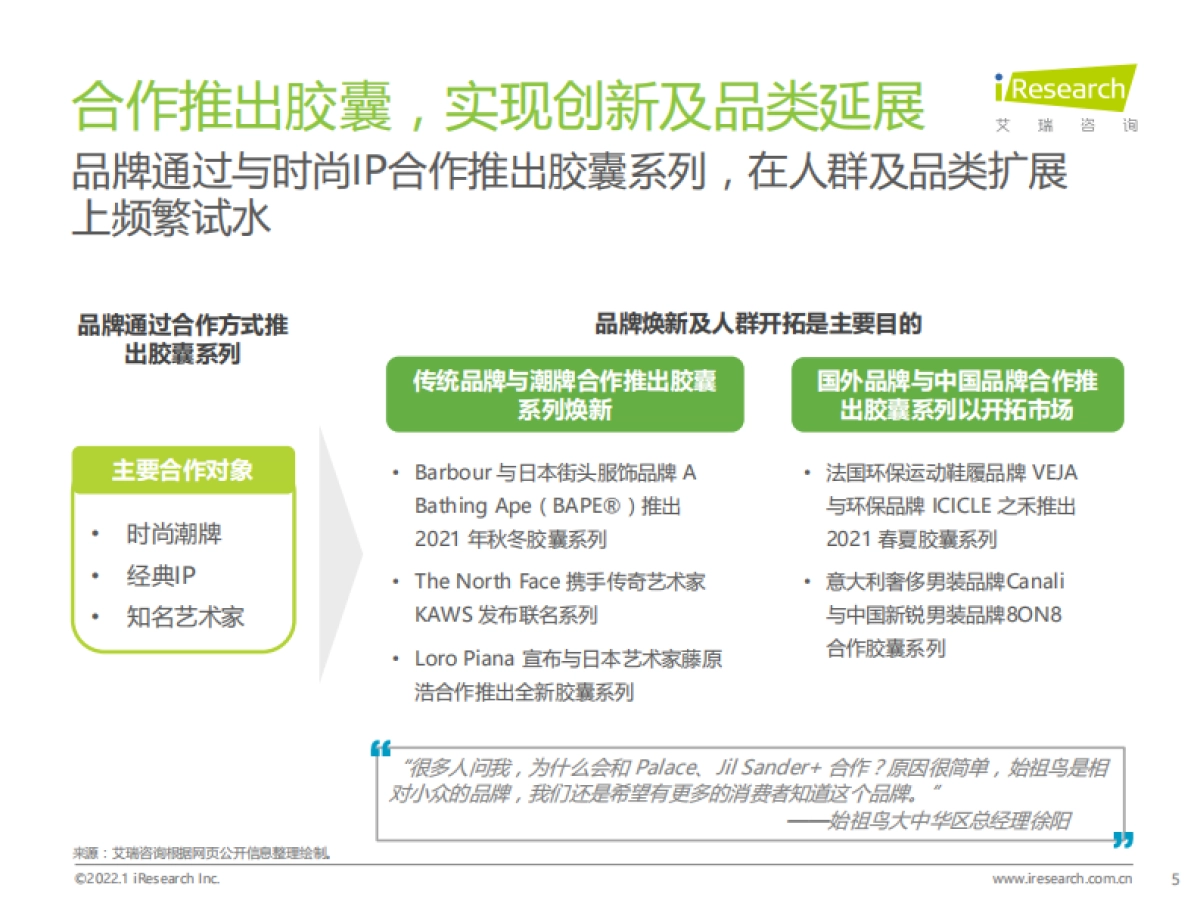 合作推出胶囊，实现创新及品类延展

iResearch
艾 瑞 咨 询

品牌通过与时尚IP合作推出胶囊系列，在人群及品类扩展上频繁试水

品牌通过合作方式推出胶囊系列

主要合作对象

• 时尚潮牌
• 经典IP
• 知名艺术家

品牌焕新及人群开拓是主要目的

传统品牌与潮牌合作推出胶囊系列焕新

• Barbour 与日本街头服饰品牌 A Bathing Ape（BAPE®）推出 2021 年秋冬胶囊系列
• The North Face 携手传奇艺术家 KAWS 发布联名系列
• Loro Piana 宣布与日本艺术家藤原浩合作推出全新胶囊系列

国外品牌与中国品牌合作推出胶囊系列以开拓市场

• 法国环保运动鞋履品牌 VEJA 与环保品牌 ICICLE 之禾推出 2021 春夏胶囊系列
• 意大利奢侈男装品牌Canali 与中国新锐男装品牌8ON8 合作胶囊系列

“很多人问我，为什么会和 Palace、Jil Sander+ 合作？原因很简单，始祖鸟是相对小众的品牌，我们还是希望有更多的消费者知道这个品牌。”
——始祖鸟大中华区总经理徐阳

来源：艾瑞咨询根据网页公开信息整理绘制。
©2022.1 iResearch Inc.
www.iresearch.com.cn 5